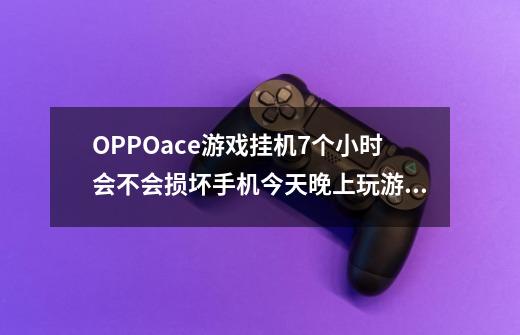 OPPOace游戏挂机7个小时会不会损坏手机今天晚上玩游...